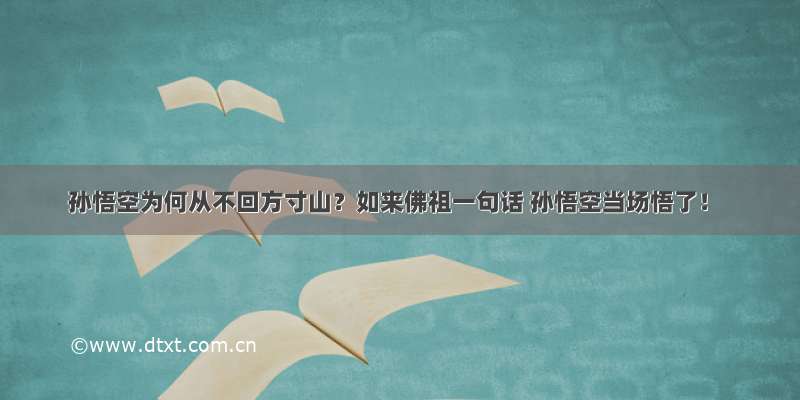 孙悟空为何从不回方寸山？如来佛祖一句话 孙悟空当场悟了！

©www.dtxt.com.cn